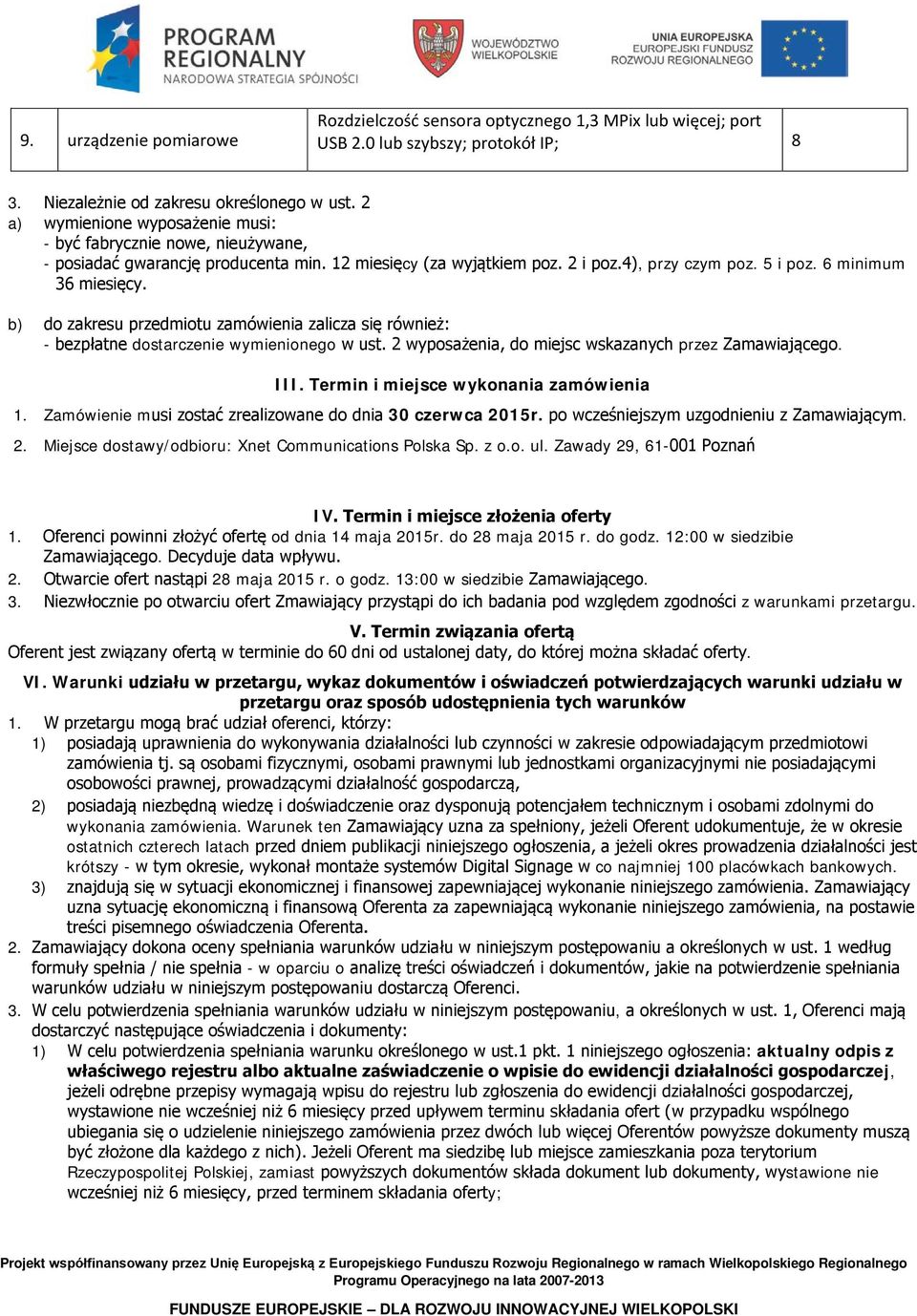 PROGRAM REGIONALNY
NARODOWA STRATEGIA SPÓJNOŚCI

WOJEWÓDZTWO WIELKOPOLSKIE

UNIA EUROPEJSKA
EUROPEJSKI FUNDUSZ ROZWOJU REGIONALNEGO

| 9. | urządzenie pomiarowe | Rozdzielczość sensora optycznego 1,3 MPix lub więcej; port USB 2.0 lub szybszy; protokół IP; | 8 |
|---|---|---|---|

3. Niezależnie od zakresu określonego w ust. 2
a) wymienione wyposażenie musi:
- być fabrycznie nowe, nieużywane,
- posiadać gwarancję producenta min. 12 miesięcy (za wyjątkiem poz. 2 i poz.4), przy czym poz. 5 i poz. 6 minimum 36 miesięcy.

b) do zakresu przedmiotu zamówienia zalicza się również:
- bezpłatne dostarczenie wymienionego w ust. 2 wyposażenia, do miejsc wskazanych przez Zamawiającego.

III. Termin i miejsce wykonania zamówienia

1. Zamówienie musi zostać zrealizowane do dnia 30 czerwca 2015r. po wcześniejszym uzgodnieniu z Zamawiającym.
2. Miejsce dostawy/odbioru: Xnet Communications Polska Sp. z o.o. ul. Zawady 29, 61-001 Poznań

IV. Termin i miejsce złożenia oferty
1. Oferenci powinni złożyć ofertę od dnia 14 maja 2015r. do 28 maja 2015 r. do godz. 12:00 w siedzibie Zamawiającego. Decyduje data wpływu.
2. Otwarcie ofert nastąpi 28 maja 2015 r. o godz. 13:00 w siedzibie Zamawiającego.
3. Niezwłocznie po otwarciu ofert Zmawiający przystąpi do ich badania pod względem zgodności z warunkami przetargu.

V. Termin związania ofertą
Oferent jest związany ofertą w terminie do 60 dni od ustalonej daty, do której można składać oferty.

VI. Warunki udziału w przetargu, wykaz dokumentów i oświadczeń potwierdzających warunki udziału w przetargu oraz sposób udostępnienia tych warunków
1. W przetargu mogą brać udział oferenci, którzy:
1) posiadają uprawnienia do wykonywania działalności lub czynności w zakresie odpowiadającym przedmiotowi zamówienia tj. są osobami fizycznymi, osobami prawnymi lub jednostkami organizacyjnymi nie posiadającymi osobowości prawnej, prowadzącymi działalność gospodarczą,
2) posiadają niezbędną wiedzę i doświadczenie oraz dysponują potencjałem technicznym i osobami zdolnymi do wykonania zamówienia. Warunek ten Zamawiający uzna za spełniony, jeżeli Oferent udokumentuje, że w okresie ostatnich czterech latach przed dniem publikacji niniejszego ogłoszenia, a jeżeli okres prowadzenia działalności jest krótszy - w tym okresie, wykonał montaże systemów Digital Signage w co najmniej 100 placówkach bankowych.
3) znajdują się w sytuacji ekonomicznej i finansowej zapewniającej wykonanie niniejszego zamówienia. Zamawiający uzna sytuację ekonomiczną i finansową Oferenta za zapewniającą wykonanie niniejszego zamówienia, na postawie treści pisemnego oświadczenia Oferenta.
2. Zamawiający dokona oceny spełniania warunków udziału w niniejszym postępowaniu a określonych w ust. 1 według formuły spełnia / nie spełnia - w oparciu o analizę treści oświadczeń i dokumentów, jakie na potwierdzenie spełniania warunków udziału w niniejszym postępowaniu dostarczą Oferenci.
3. W celu potwierdzenia spełniania warunków udziału w niniejszym postępowaniu, a określonych w ust. 1, Oferenci mają dostarczyć następujące oświadczenia i dokumenty:
1) W celu potwierdzenia spełniania warunku określonego w ust.1 pkt. 1 niniejszego ogłoszenia: aktualny odpis z właściwego rejestru albo aktualne zaświadczenie o wpisie do ewidencji działalności gospodarczej, jeżeli odrębne przepisy wymagają wpisu do rejestru lub zgłoszenia do ewidencji działalności gospodarczej, wystawione nie wcześniej niż 6 miesięcy przed upływem terminu składania ofert (w przypadku wspólnego ubiegania się o udzielenie niniejszego zamówienia przez dwóch lub więcej Oferentów powyższe dokumenty muszą być złożone dla każdego z nich). Jeżeli Oferent ma siedzibę lub miejsce zamieszkania poza terytorium Rzeczypospolitej Polskiej, zamiast powyższych dokumentów składa dokument lub dokumenty, wystawione nie wcześniej niż 6 miesięcy, przed terminem składania oferty;

Projekt współfinansowany przez Unię Europejską z Europejskiego Funduszu Rozwoju Regionalnego w ramach Wielkopolskiego Regionalnego Programu Operacyjnego na lata 2007-2013

FUNDUSZE EUROPEJSKIE – DLA ROZWOJU INNOWACYJNEJ WIELKOPOLSKI